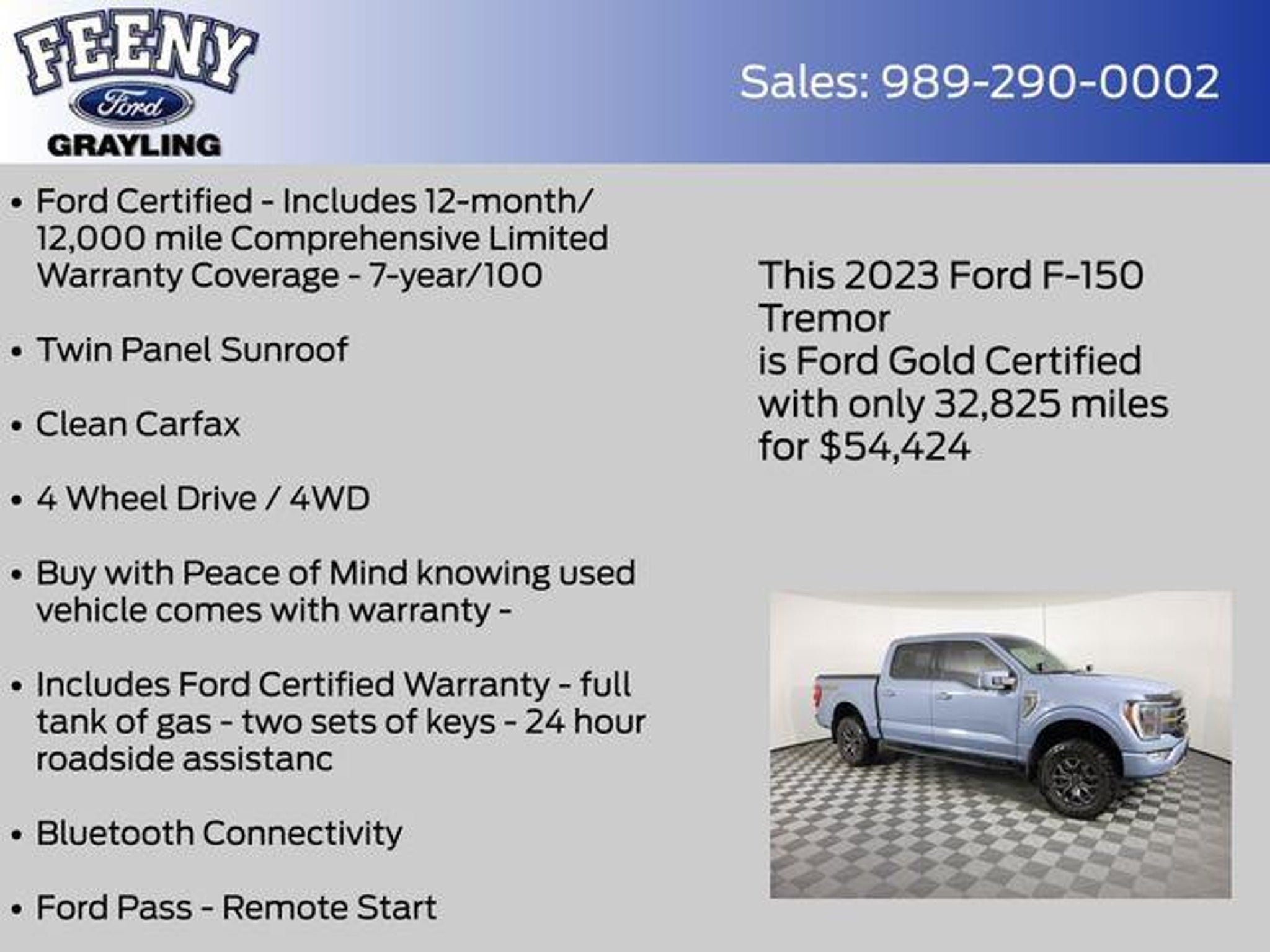 FEENY
Ford
GRAYLING

Sales: 989-290-0002

• Ford Certified - Includes 12-month/ 12,000 mile Comprehensive Limited Warranty Coverage - 7-year/100

• Twin Panel Sunroof

• Clean Carfax

• 4 Wheel Drive / 4WD

• Buy with Peace of Mind knowing used vehicle comes with warranty -

• Includes Ford Certified Warranty - full tank of gas - two sets of keys - 24 hour roadside assistanc

• Bluetooth Connectivity

• Ford Pass - Remote Start

This 2023 Ford F-150 Tremor
is Ford Gold Certified
with only 32,825 miles
for $54,424